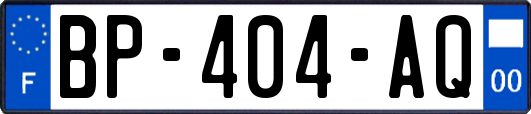 F

BP-404-AQ

00